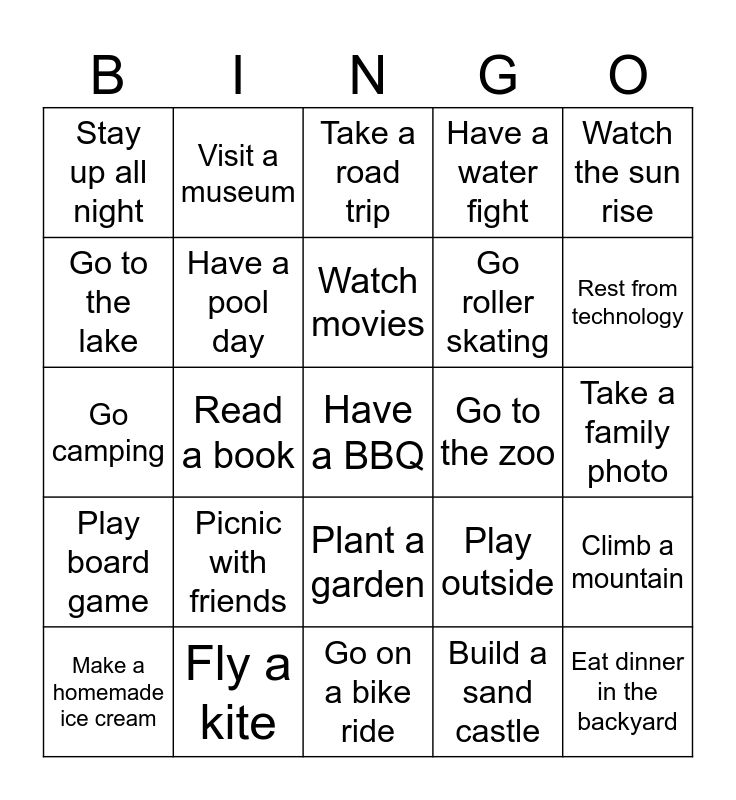 | B | I | N | G | O |
|---|---|---|---|---|
| Stay up all night | Visit a museum | Take a road trip | Have a water fight | Watch the sun rise |
| Go to the lake | Have a pool day | Watch movies | Go roller skating | Rest from technology |
| Go camping | Read a book | Have a BBQ | Go to the zoo | Take a family photo |
| Play board game | Picnic with friends | Plant a garden | Play outside | Climb a mountain |
| Make a homemade ice cream | Fly a kite | Go on a bike ride | Build a sand castle | Eat dinner in the backyard |